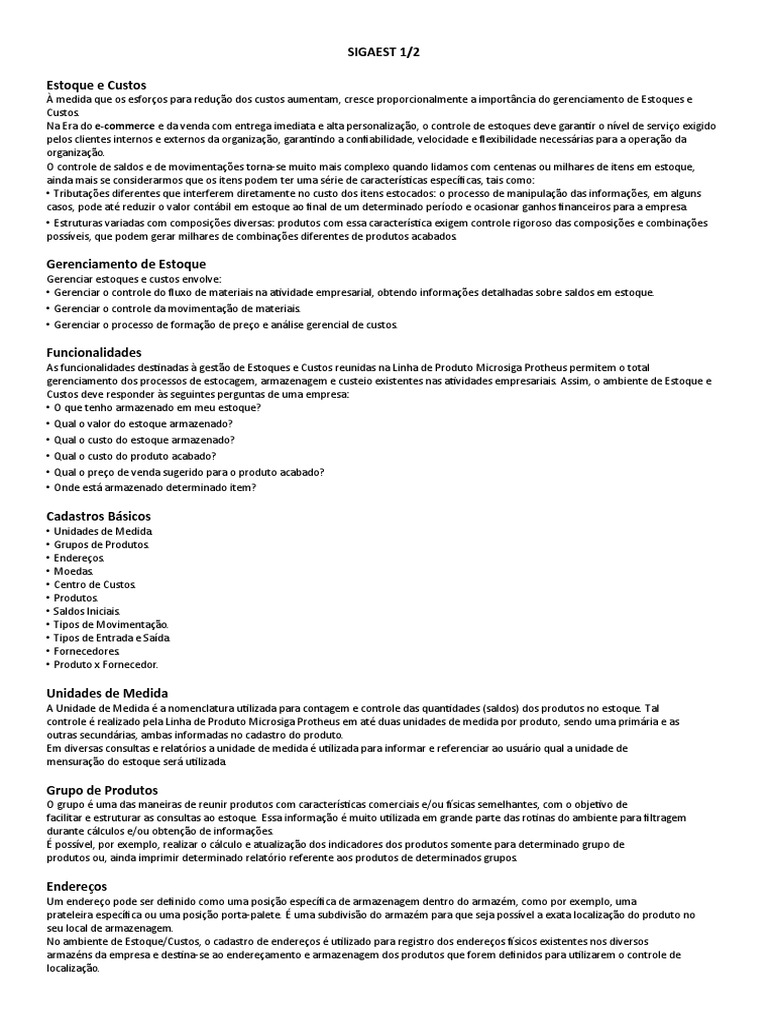 SIGAEST 1/2

Estoque e Custos
À medida que os esforços para redução dos custos aumentam, cresce proporcionalmente a importância do gerenciamento de Estoques e Custos.
Na Era do e-commerce e da venda com entrega imediata e alta personalização, o controle de estoques deve garantir o nível de serviço exigido pelos clientes internos e externos da organização, garantindo a confiabilidade, velocidade e flexibilidade necessárias para a operação da organização.
O controle de saldos e de movimentações torna-se muito mais complexo quando lidamos com centenas ou milhares de itens em estoque, ainda mais se considerarmos que os itens podem ter uma série de características específicas, tais como:
• Tributações diferentes que interferem diretamente no custo dos itens estocados: o processo de manipulação das informações, em alguns casos, pode até reduzir o valor contábil em estoque ao final de um determinado período e ocasionar ganhos financeiros para a empresa.
• Estruturas variadas com composições diversas: produtos com essa característica exigem controle rigoroso das composições e combinações possíveis, que podem gerar milhares de combinações diferentes de produtos acabados.

Gerenciamento de Estoque
Gerenciar estoques e custos envolve:
• Gerenciar o controle do fluxo de materiais na atividade empresarial, obtendo informações detalhadas sobre saldos em estoque.
• Gerenciar o controle da movimentação de materiais.
• Gerenciar o processo de formação de preço e análise gerencial de custos.

Funcionalidades
As funcionalidades destinadas à gestão de Estoques e Custos reunidas na Linha de Produto Microsiga Protheus permitem o total gerenciamento dos processos de estocagem, armazenagem e custeio existentes nas atividades empresariais. Assim, o ambiente de Estoque e Custos deve responder às seguintes perguntas de uma empresa:
• O que tenho armazenado em meu estoque?
• Qual o valor do estoque armazenado?
• Qual o custo do estoque armazenado?
• Qual o custo do produto acabado?
• Qual o preço de venda sugerido para o produto acabado?
• Onde está armazenado determinado item?

Cadastros Básicos
• Unidades de Medida.
• Grupos de Produtos.
• Endereços.
• Moedas.
• Centro de Custos.
• Produtos.
• Saldos Iniciais.
• Tipos de Movimentação.
• Tipos de Entrada e Saída.
• Fornecedores.
• Produto x Fornecedor.

Unidades de Medida
A Unidade de Medida é a nomenclatura utilizada para contagem e controle das quantidades (saldos) dos produtos no estoque. Tal controle é realizado pela Linha de Produto Microsiga Protheus em até duas unidades de medida por produto, sendo uma primária e as outras secundárias, ambas informadas no cadastro do produto.
Em diversas consultas e relatórios a unidade de medida é utilizada para informar e referenciar ao usuário qual a unidade de mensuração do estoque será utilizada.

Grupo de Produtos
O grupo é uma das maneiras de reunir produtos com características comerciais e/ou físicas semelhantes, com o objetivo de facilitar e estruturar as consultas ao estoque. Essa informação é muito utilizada em grande parte das rotinas do ambiente para filtragem durante cálculos e/ou obtenção de informações.
É possível, por exemplo, realizar o cálculo e atualização dos indicadores dos produtos somente para determinado grupo de produtos ou, ainda imprimir determinado relatório referente aos produtos de determinados grupos.

Endereços
Um endereço pode ser definido como uma posição específica de armazenagem dentro do armazém, como por exemplo, uma prateleira específica ou uma posição porta-palete. É uma subdivisão do armazém para que seja possível a exata localização do produto no seu local de armazenagem.
No ambiente de Estoque/Custos, o cadastro de endereços é utilizado para registro dos endereços físicos existentes nos diversos armazéns da empresa e destina-se ao endereçamento e armazenagem dos produtos que forem definidos para utilizarem o controle de localização.